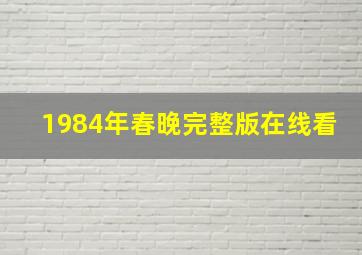 1984年春晚完整版在线看